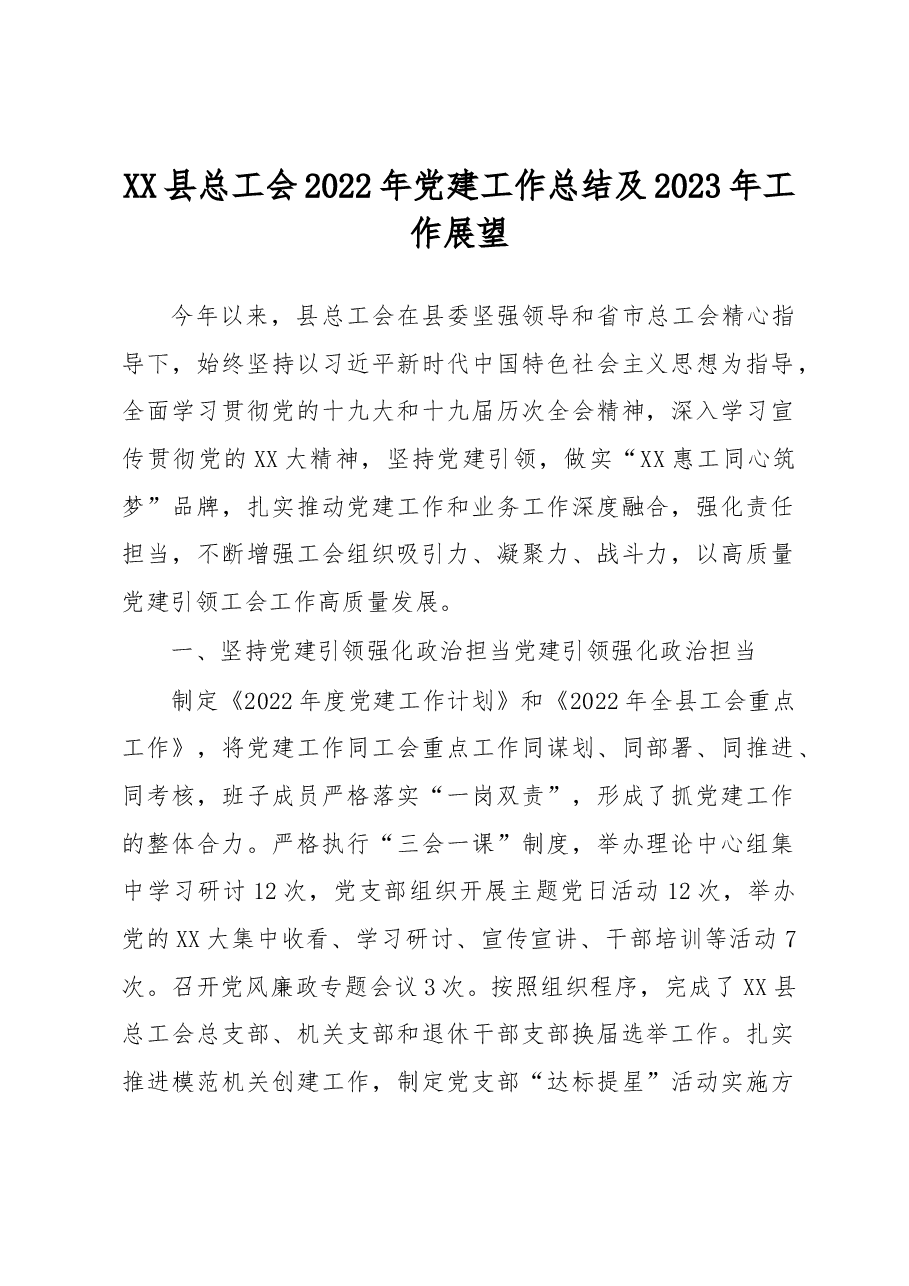 XX县总工会2022年党建工作总结及2023年工作展望

今年以来，县总工会在县委坚强领导和省市总工会精心指导下，始终坚持以习近平新时代中国特色社会主义思想为指导，全面学习贯彻党的十九大和十九届历次全会精神，深入学习宣传贯彻党的XX大精神，坚持党建引领，做实“XX惠工同心筑梦”品牌，扎实推动党建工作和业务工作深度融合，强化责任担当，不断增强工会组织吸引力、凝聚力、战斗力，以高质量党建引领工会工作高质量发展。

一、坚持党建引领强化政治担当党建引领强化政治担当

制定《2022年度党建工作计划》和《2022年全县工会重点工作》，将党建工作同工会重点工作同谋划、同部署、同推进、同考核，班子成员严格落实“一岗双责”，形成了抓党建工作的整体合力。严格执行“三会一课”制度，举办理论中心组集中学习研讨12次，党支部组织开展主题党日活动12次，举办党的XX大集中收看、学习研讨、宣传宣讲、干部培训等活动7次。召开党风廉政专题会议3次。按照组织程序，完成了XX县总工会总支部、机关支部和退休干部支部换届选举工作。扎实推进模范机关创建工作，制定党支部“达标提星”活动实施方